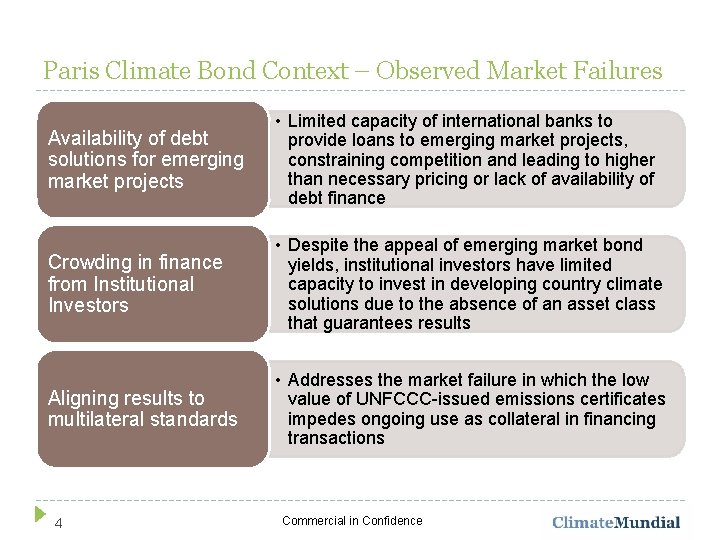 Paris Climate Bond Context – Observed Market Failures

Availability of debt solutions for emerging market projects

• Limited capacity of international banks to provide loans to emerging market projects, constraining competition and leading to higher than necessary pricing or lack of availability of debt finance

Crowding in finance from Institutional Investors

• Despite the appeal of emerging market bond yields, institutional investors have limited capacity to invest in developing country climate solutions due to the absence of an asset class that guarantees results

Aligning results to multilateral standards

• Addresses the market failure in which the low value of UNFCCC-issued emissions certificates impedes ongoing use as collateral in financing transactions

4

Commercial in Confidence

ClimateMundial